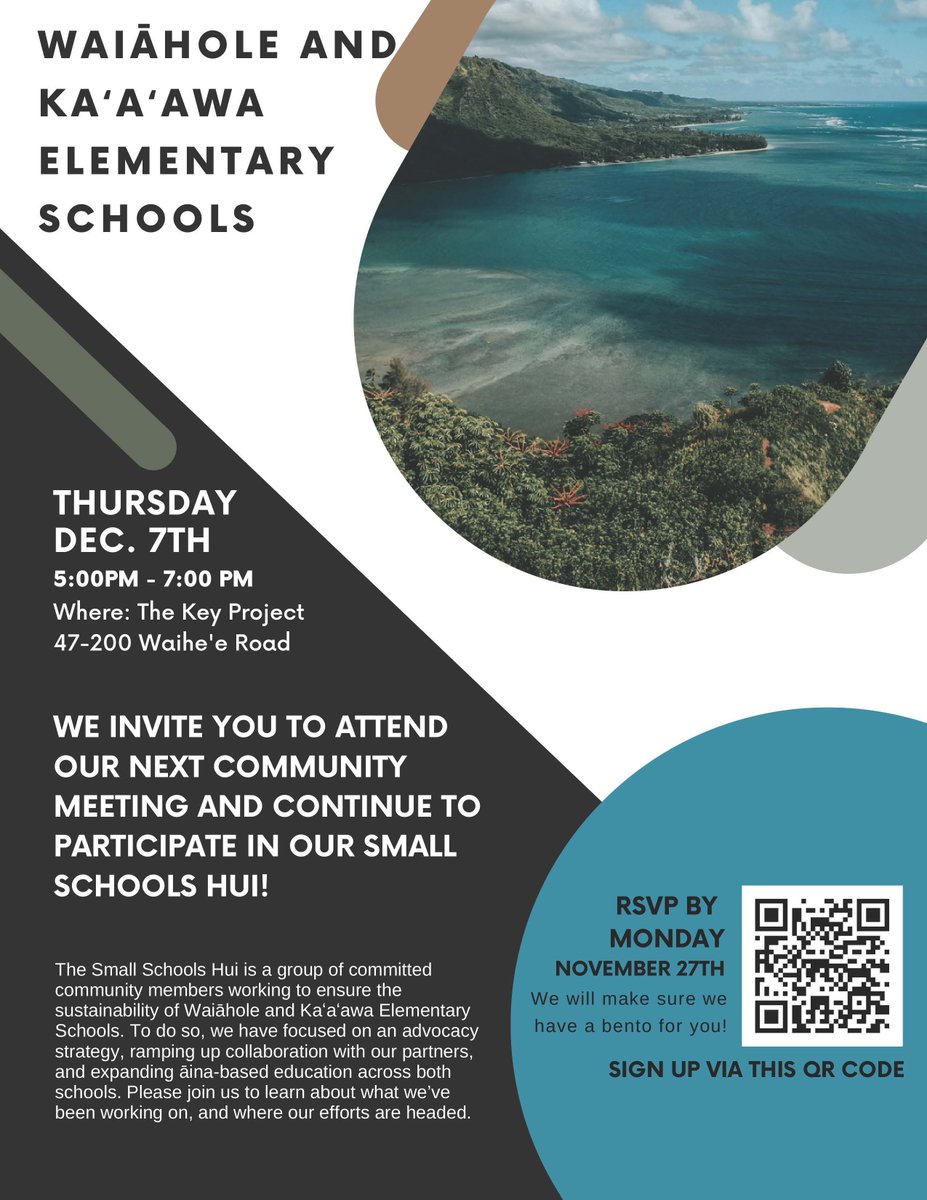 WAIĀHOLE AND KAʻAʻAWA ELEMENTARY SCHOOLS

THURSDAY DEC. 7TH
5:00PM - 7:00 PM
Where: The Key Project
47-200 Waihe'e Road

WE INVITE YOU TO ATTEND OUR NEXT COMMUNITY MEETING AND CONTINUE TO PARTICIPATE IN OUR SMALL SCHOOLS HUI!

The Small Schools Hui is a group of committed community members working to ensure the sustainability of Waiāhole and Kaʻaʻawa Elementary Schools. To do so, we have focused on an advocacy strategy, ramping up collaboration with our partners, and expanding āina-based education across both schools. Please join us to learn about what we've been working on, and where our efforts are headed.

RSVP BY MONDAY
NOVEMBER 27TH
We will make sure we have a bento for you!

SIGN UP VIA THIS QR CODE